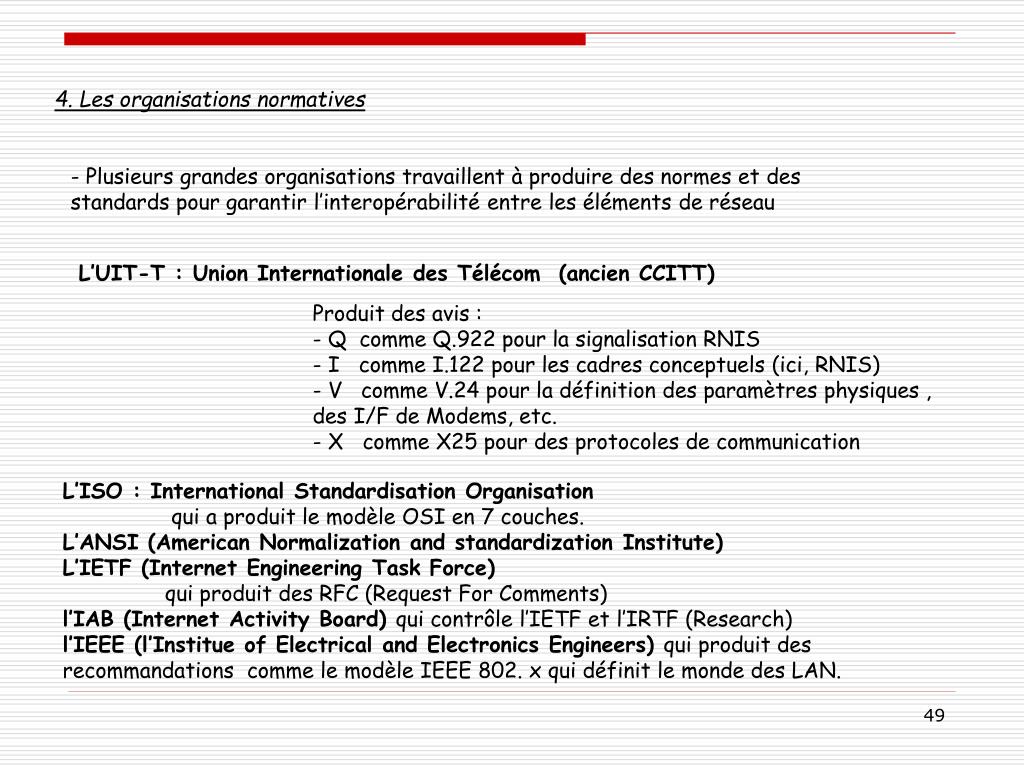 4. Les organisations normatives

- Plusieurs grandes organisations travaillent à produire des normes et des standards pour garantir l'interopérabilité entre les éléments de réseau

L'UIT-T : Union Internationale des Télécom (ancien CCITT)

Produit des avis :
- Q comme Q.922 pour la signalisation RNIS
- I comme I.122 pour les cadres conceptuels (ici, RNIS)
- V comme V.24 pour la définition des paramètres physiques , des I/F de Modems, etc.
- X comme X25 pour des protocoles de communication

L'ISO : International Standardisation Organisation
qui a produit le modèle OSI en 7 couches.
L'ANSI (American Normalization and standardization Institute)
L'IETF (Internet Engineering Task Force)
qui produit des RFC (Request For Comments)
l'IAB (Internet Activity Board) qui contrôle l'IETF et l'IRTF (Research)
l'IEEE (l'Institue of Electrical and Electronics Engineers) qui produit des recommandations comme le modèle IEEE 802. x qui définit le monde des LAN.

49